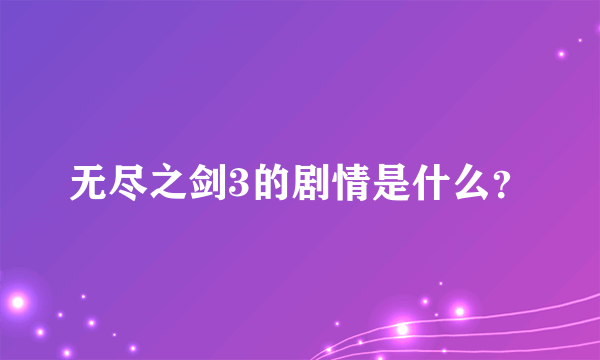 无尽之剑3的剧情是什么？